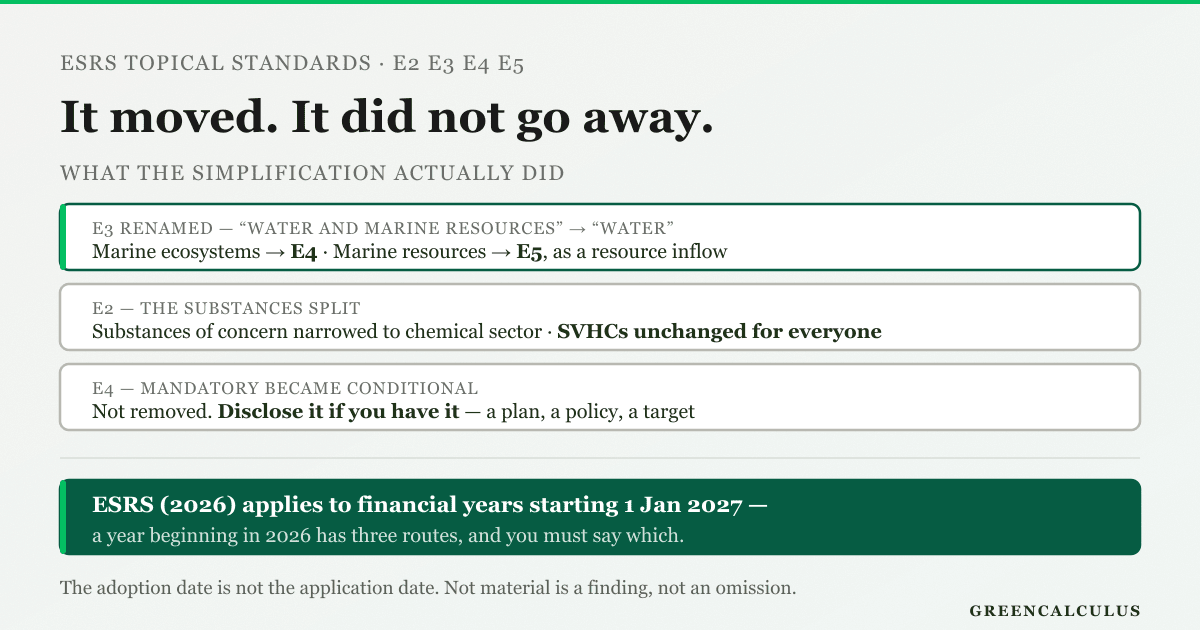 ESRS TOPICAL STANDARDS · E2 E3 E4 E5

It moved. It did not go away.

WHAT THE SIMPLIFICATION ACTUALLY DID

E3 RENAMED — "WATER AND MARINE RESOURCES" → "WATER"
Marine ecosystems → E4 · Marine resources → E5, as a resource inflow

E2 — THE SUBSTANCES SPLIT
Substances of concern narrowed to chemical sector · SVHCs unchanged for everyone

E4 — MANDATORY BECAME CONDITIONAL
Not removed. Disclose it if you have it — a plan, a policy, a target

ESRS (2026) applies to financial years starting 1 Jan 2027 —
a year beginning in 2026 has three routes, and you must say which.

The adoption date is not the application date. Not material is a finding, not an omission.

GREENCALCULUS